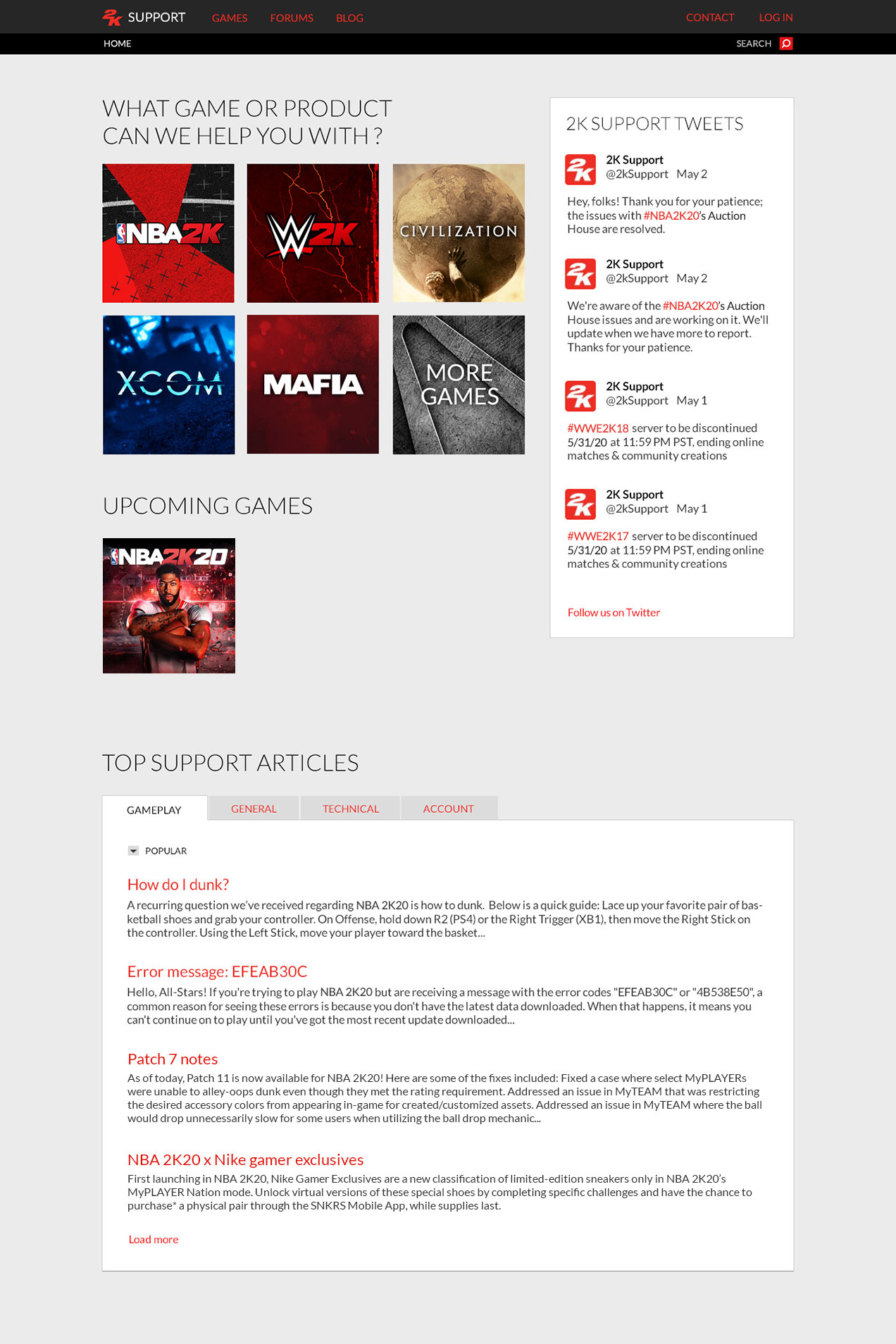 2K SUPPORT GAMES FORUMS BLOG CONTACT LOG IN

HOME SEARCH

WHAT GAME OR PRODUCT CAN WE HELP YOU WITH ?

NBA2K

W2K

CIVILIZATION

XCOM

MAFIA

MORE GAMES

UPCOMING GAMES

NBA2K20

2K SUPPORT TWEETS

2K Support
@2kSupport May 2

Hey, folks! Thank you for your patience; the issues with #NBA2K20's Auction House are resolved.

2K Support
@2kSupport May 2

We're aware of the #NBA2K20's Auction House issues and are working on it. We'll update when we have more to report. Thanks for your patience.

2K Support
@2kSupport May 1

#WWE2K18 server to be discontinued 5/31/20 at 11:59 PM PST, ending online matches & community creations

2K Support
@2kSupport May 1

#WWE2K17 server to be discontinued 5/31/20 at 11:59 PM PST, ending online matches & community creations

Follow us on Twitter

TOP SUPPORT ARTICLES

GAMEPLAY GENERAL TECHNICAL ACCOUNT

POPULAR

How do I dunk?

A recurring question we've received regarding NBA 2K20 is how to dunk. Below is a quick guide: Lace up your favorite pair of basketball shoes and grab your controller. On Offense, hold down R2 (PS4) or the Right Trigger (XB1), then move the Right Stick on the controller. Using the Left Stick, move your player toward the basket...

Error message: EFEAB30C

Hello, All-Stars! If you're trying to play NBA 2K20 but are receiving a message with the error codes "EFEAB30C" or "4B538E50", a common reason for seeing these errors is because you don't have the latest data downloaded. When that happens, it means you can't continue on to play until you've got the most recent update downloaded...

Patch 7 notes

As of today, Patch 11 is now available for NBA 2K20! Here are some of the fixes included: Fixed a case where select MyPLAYERs were unable to alley-oops dunk even though they met the rating requirement. Addressed an issue in MyTEAM that was restricting the desired accessory colors from appearing in-game for created/customized assets. Addressed an issue in MyTEAM where the ball would drop unnecessarily slow for some users when utilizing the ball drop mechanic...

NBA 2K20 x Nike gamer exclusives

First launching in NBA 2K20, Nike Gamer Exclusives are a new classification of limited-edition sneakers only in NBA 2K20's MyPLAYER Nation mode. Unlock virtual versions of these special shoes by completing specific challenges and have the chance to purchase* a physical pair through the SNKRS Mobile App, while supplies last.

Load more